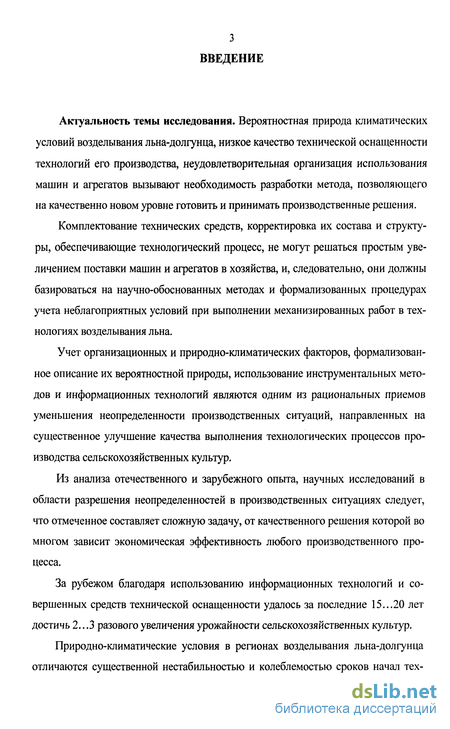 3

ВВЕДЕНИЕ

Актуальность темы исследования. Вероятностная природа климатических условий возделывания льна-долгунца, низкое качество технической оснащенности технологий его производства, неудовлетворительная организация использования машин и агрегатов вызывают необходимость разработки метода, позволяющего на качественно новом уровне готовить и принимать производственные решения.

Комплектование технических средств, корректировка их состава и структуры, обеспечивающие технологический процесс, не могут решаться простым увеличением поставки машин и агрегатов в хозяйства, и, следовательно, они должны базироваться на научно-обоснованных методах и формализованных процедурах учета неблагоприятных условий при выполнении механизированных работ в технологиях возделывания льна.

Учет организационных и природно-климатических факторов, формализованное описание их вероятностной природы, использование инструментальных методов и информационных технологий являются одним из рациональных приемов уменьшения неопределенности производственных ситуаций, направленных на существенное улучшение качества выполнения технологических процессов производства сельскохозяйственных культур.

Из анализа отечественного и зарубежного опыта, научных исследований в области разрешения неопределенностей в производственных ситуациях следует, что отмеченное составляет сложную задачу, от качественного решения которой во многом зависит экономическая эффективность любого производственного процесса.

За рубежом благодаря использованию информационных технологий и совершенных средств технической оснащенности удалось за последние 15…20 лет достичь 2…3 разового увеличения урожайности сельскохозяйственных культур.

Природно-климатические условия в регионах возделывания льна-долгунца отличаются существенной нестабильностью и колеблемостью сроков начал тех-

dsLib.net
библиотека диссертаций